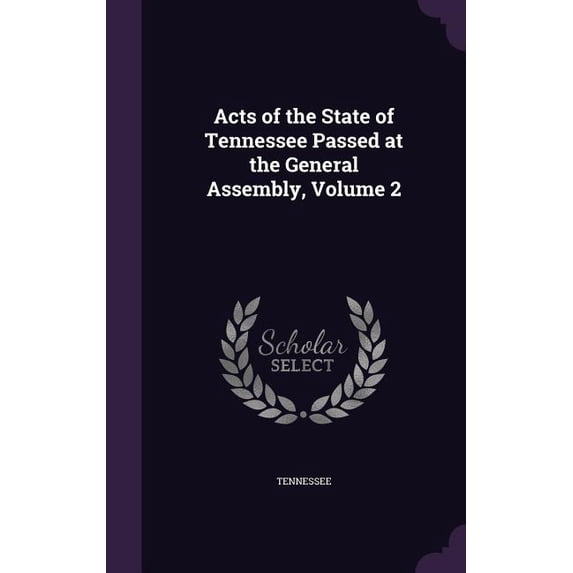 Acts of the State of Tennessee Passed at the General Assembly, Volume 2

Scholar
SELECT

TENNESSEE